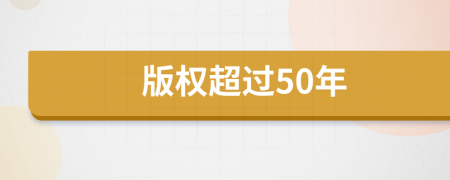 版权超过50年